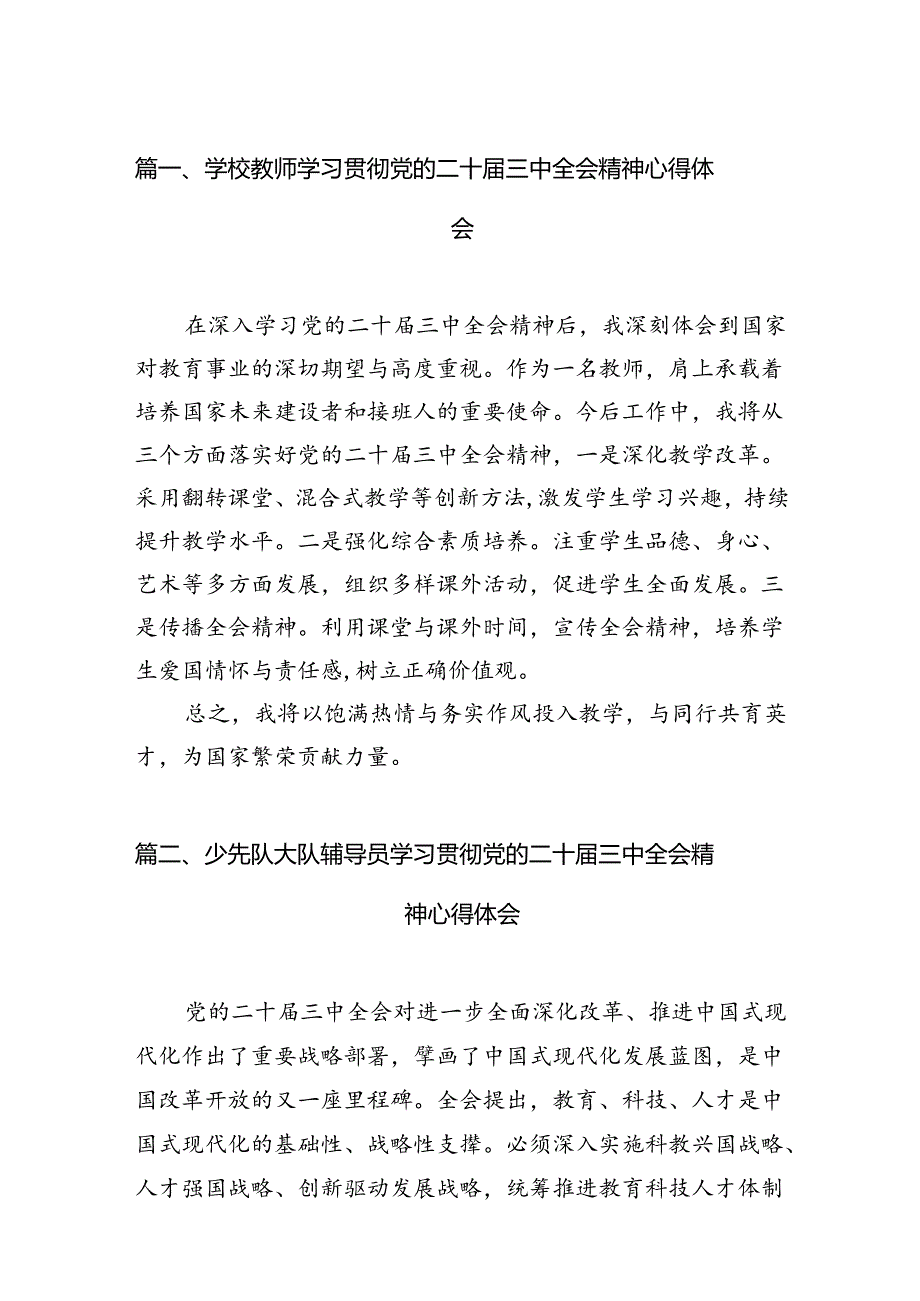 篇一、学校教师学习贯彻党的二十届三中全会精神心得体会

在深入学习党的二十届三中全会精神后，我深刻体会到国家对教育事业的深切期望与高度重视。作为一名教师，肩上承载着培养国家未来建设者和接班人的重要使命。今后工作中，我将从三个方面落实好党的二十届三中全会精神，一是深化教学改革。采用翻转课堂、混合式教学等创新方法，激发学生学习兴趣，持续提升教学水平。二是强化综合素质培养。注重学生品德、身心、艺术等多方面发展，组织多样课外活动，促进学生全面发展。三是传播全会精神。利用课堂与课外时间，宣传全会精神，培养学生爱国情怀与责任感，树立正确价值观。

总之，我将以饱满热情与务实作风投入教学，与同行共育英才，为国家繁荣贡献力量。

篇二、少先队大队辅导员学习贯彻党的二十届三中全会精神心得体会

党的二十届三中全会对进一步全面深化改革、推进中国式现代化作出了重要战略部署，擘画了中国式现代化发展蓝图，是中国改革开放的又一座里程碑。全会提出，教育、科技、人才是中国式现代化的基础性、战略性支撑。必须深入实施科教兴国战略、人才强国战略、创新驱动发展战略，统筹推进教育科技人才体制